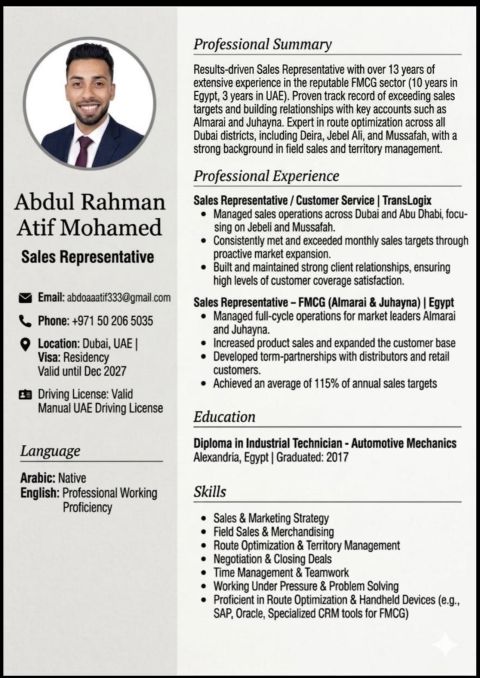 Abdul Rahman Atif Mohamed

Sales Representative

Email: abdoaaatif333@gmail.com

Phone: +971 50 206 5035

Location: Dubai, UAE | Visa: Residency Valid until Dec 2027

Driving License: Valid Manual UAE Driving License

Language

Arabic: Native
English: Professional Working Proficiency

Professional Summary

Results-driven Sales Representative with over 13 years of extensive experience in the reputable FMCG sector (10 years in Egypt, 3 years in UAE). Proven track record of exceeding sales targets and building relationships with key accounts such as Almarai and Juhayna. Expert in route optimization across all Dubai districts, including Deira, Jebel Ali, and Mussafah, with a strong background in field sales and territory management.

Professional Experience

Sales Representative / Customer Service | TransLogix
• Managed sales operations across Dubai and Abu Dhabi, focusing on Jebeli and Mussafah.
• Consistently met and exceeded monthly sales targets through proactive market expansion.
• Built and maintained strong client relationships, ensuring high levels of customer coverage satisfaction.

Sales Representative – FMCG (Almarai & Juhayna) | Egypt
• Managed full-cycle operations for market leaders Almarai and Juhayna.
• Increased product sales and expanded the customer base
• Developed torm-partnerships with distributors and retail customers.
• Achieved an average of 115% of annual sales targets

Education

Diploma in Industrial Technician - Automotive Mechanics
Alexandria, Egypt | Graduated: 2017

Skills

• Sales & Marketing Strategy
• Field Sales & Merchandising
• Route Optimization & Territory Management
• Negotiation & Closing Deals
• Time Management & Teamwork
• Working Under Pressure & Problem Solving
• Proficient in Route Optimization & Handheld Devices (e.g., SAP, Oracle, Specialized CRM tools for FMCG)